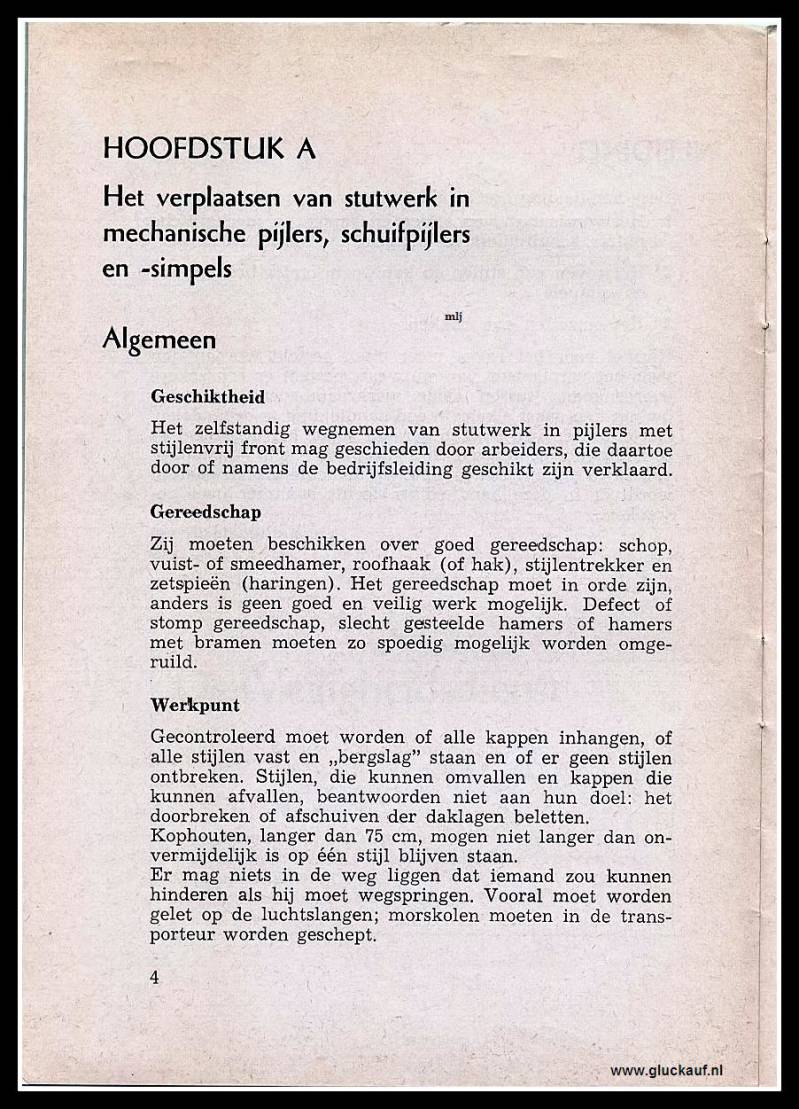 HOOFDSTUK A

Het verplaatsen van stutwerk in mechanische pijlers, schuifpijlers en -simpels

mlj

Algemeen

Geschiktheid

Het zelfstandig wegnemen van stutwerk in pijlers met stijlenvrij front mag geschieden door arbeiders, die daartoe door of namens de bedrijfsleiding geschikt zijn verklaard.

Gereedschap

Zij moeten beschikken over goed gereedschap: schop, vuist- of smeedhamer, roofhaak (of hak), stijlentrekker en zetspieën (haringen). Het gereedschap moet in orde zijn, anders is geen goed en veilig werk mogelijk. Defect of stomp gereedschap, slecht gesteelde hamers of hamers met bramen moeten zo spoedig mogelijk worden omgeruild.

Werkpunt

Gecontroleerd moet worden of alle kappen inhangen, of alle stijlen vast en „bergslag" staan en of er geen stijlen ontbreken. Stijlen, die kunnen omvallen en kappen die kunnen afvallen, beantwoorden niet aan hun doel: het doorbreken of afschuiven der daklagen beletten.
Kophouten, langer dan 75 cm, mogen niet langer dan onvermijdelijk is op één stijl blijven staan.
Er mag niets in de weg liggen dat iemand zou kunnen hinderen als hij moet wegspringen. Vooral moet worden gelet op de luchtslangen; morskolen moeten in de transporteur worden geschept.

4

www.gluckauf.nl